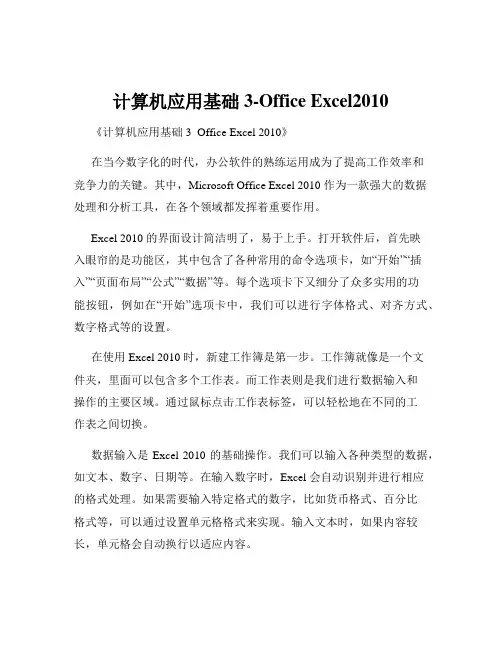 计算机应用基础 3-Office Excel2010

《计算机应用基础 3 Office Excel 2010》

在当今数字化的时代，办公软件的熟练运用成为了提高工作效率和竞争力的关键。其中，Microsoft Office Excel 2010 作为一款强大的数据处理和分析工具，在各个领域都发挥着重要作用。

Excel 2010 的界面设计简洁明了，易于上手。打开软件后，首先映入眼帘的是功能区，其中包含了各种常用的命令选项卡，如“开始”“插入”“页面布局”“公式”“数据”等。每个选项卡下又细分了众多实用的功能按钮，例如在“开始”选项卡中，我们可以进行字体格式、对齐方式、数字格式等的设置。

在使用 Excel 2010 时，新建工作簿是第一步。工作簿就像是一个文件夹，里面可以包含多个工作表。而工作表则是我们进行数据输入和操作的主要区域。通过鼠标点击工作表标签，可以轻松地在不同的工作表之间切换。

数据输入是 Excel 2010 的基础操作。我们可以输入各种类型的数据，如文本、数字、日期等。在输入数字时，Excel 会自动识别并进行相应的格式处理。如果需要输入特定格式的数字，比如货币格式、百分比格式等，可以通过设置单元格格式来实现。输入文本时，如果内容较长，单元格会自动换行以适应内容。